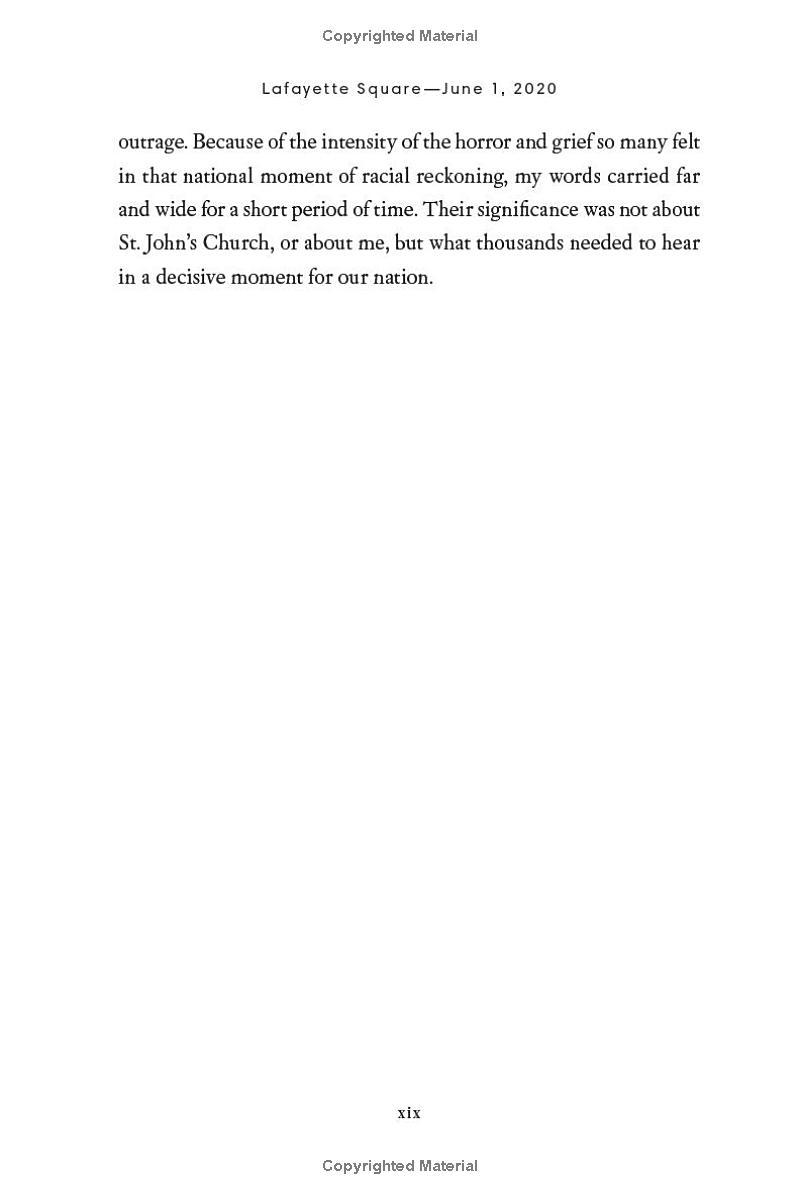 Copyrighted Material

Lafayette Square—June 1, 2020

outrage. Because of the intensity of the horror and grief so many felt in that national moment of racial reckoning, my words carried far and wide for a short period of time. Their significance was not about St. John's Church, or about me, but what thousands needed to hear in a decisive moment for our nation.

xix

Copyrighted Material